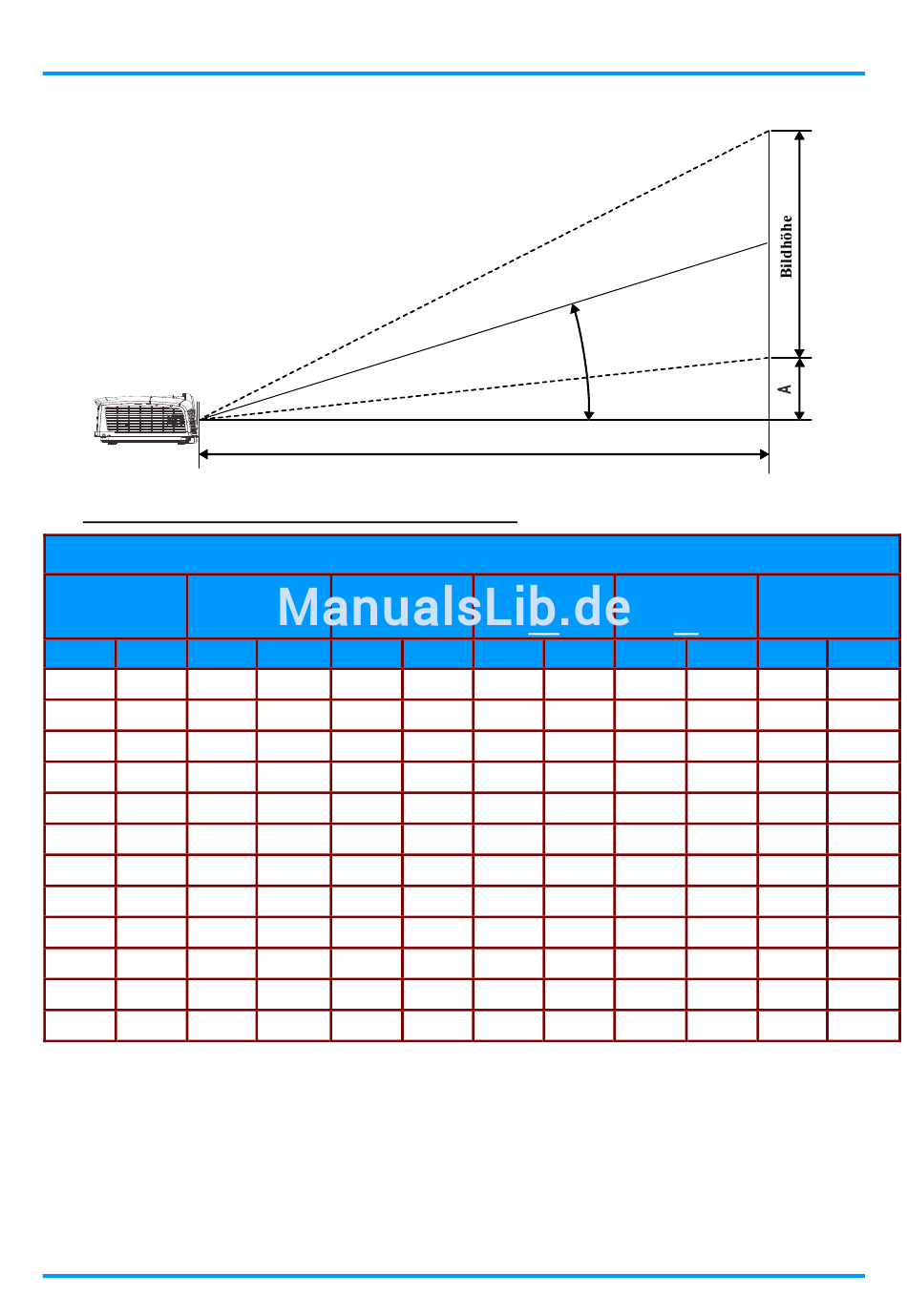 Bildhöhe

A

ManualsLib.de